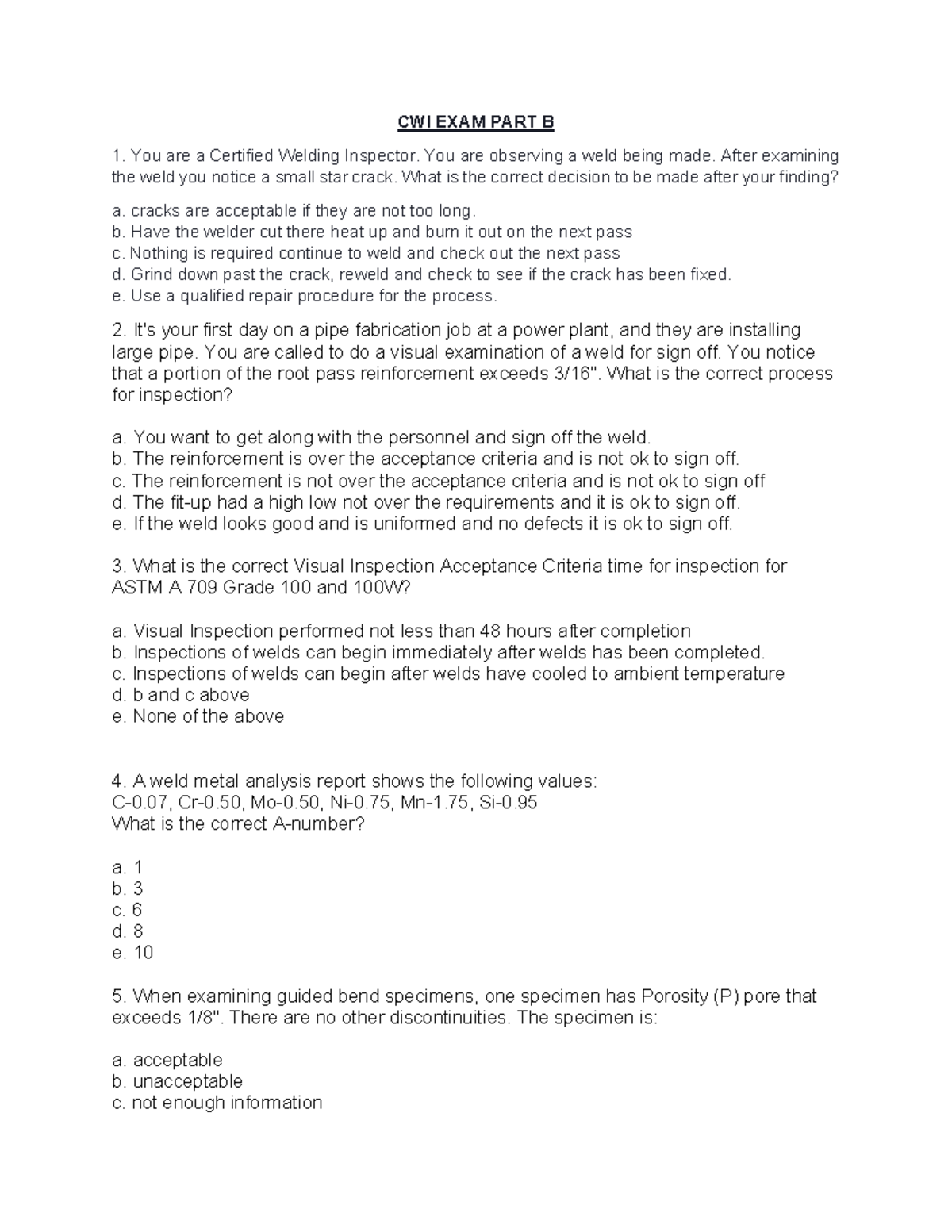 CWI EXAM PART B

1. You are a Certified Welding Inspector. You are observing a weld being made. After examining the weld you notice a small star crack. What is the correct decision to be made after your finding?

a. cracks are acceptable if they are not too long.
b. Have the welder cut there heat up and burn it out on the next pass
c. Nothing is required continue to weld and check out the next pass
d. Grind down past the crack, reweld and check to see if the crack has been fixed.
e. Use a qualified repair procedure for the process.

2. It's your first day on a pipe fabrication job at a power plant, and they are installing large pipe. You are called to do a visual examination of a weld for sign off. You notice that a portion of the root pass reinforcement exceeds 3/16". What is the correct process for inspection?

a. You want to get along with the personnel and sign off the weld.
b. The reinforcement is over the acceptance criteria and is not ok to sign off.
c. The reinforcement is not over the acceptance criteria and is not ok to sign off
d. The fit-up had a high low not over the requirements and it is ok to sign off.
e. If the weld looks good and is uniformed and no defects it is ok to sign off.

3. What is the correct Visual Inspection Acceptance Criteria time for inspection for ASTM A 709 Grade 100 and 100W?

a. Visual Inspection performed not less than 48 hours after completion
b. Inspections of welds can begin immediately after welds has been completed.
c. Inspections of welds can begin after welds have cooled to ambient temperature
d. b and c above
e. None of the above

4. A weld metal analysis report shows the following values:
C-0.07, Cr-0.50, Mo-0.50, Ni-0.75, Mn-1.75, Si-0.95
What is the correct A-number?

a. 1
b. 3
c. 6
d. 8
e. 10

5. When examining guided bend specimens, one specimen has Porosity (P) pore that exceeds 1/8". There are no other discontinuities. The specimen is:

a. acceptable
b. unacceptable
c. not enough information